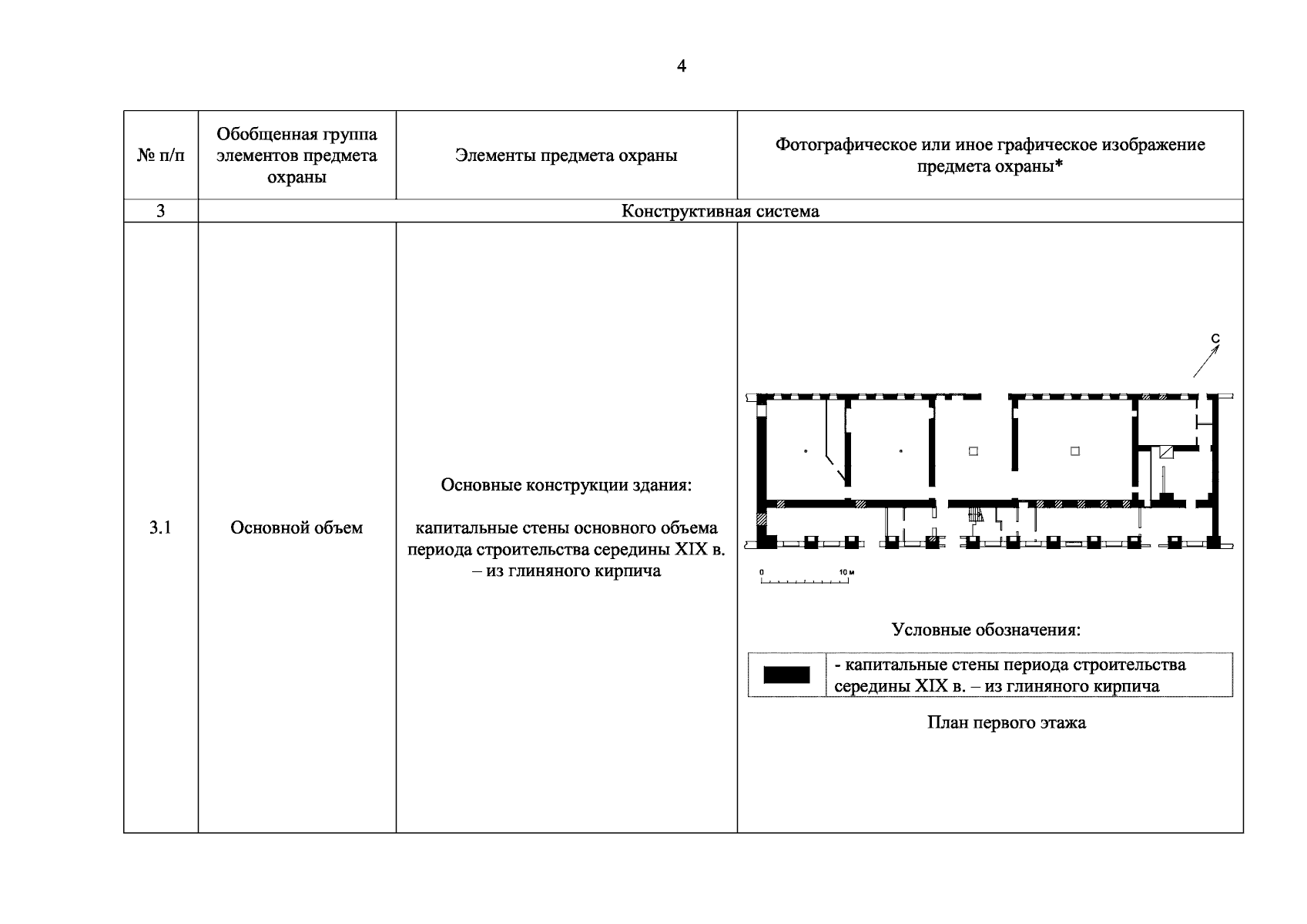 4

| № п/п | Обобщенная группа элементов предмета охраны | Элементы предмета охраны | Фотографическое или иное графическое изображение предмета охраны* |
|---|---|---|---|
| 3 | Конструктивная система | | |
| 3.1 | Основной объем | Основные конструкции здания: капитальные стены основного объема периода строительства середины XIX в. – из глиняного кирпича | С 0 10 м Условные обозначения: - капитальные стены периода строительства середины XIX в. – из глиняного кирпича План первого этажа |